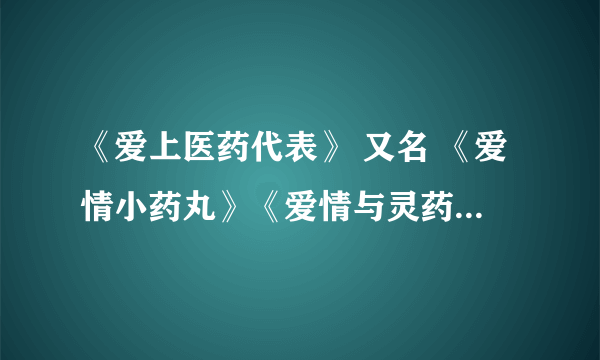 《爱上医药代表》 又名 《爱情小药丸》《爱情与灵药...